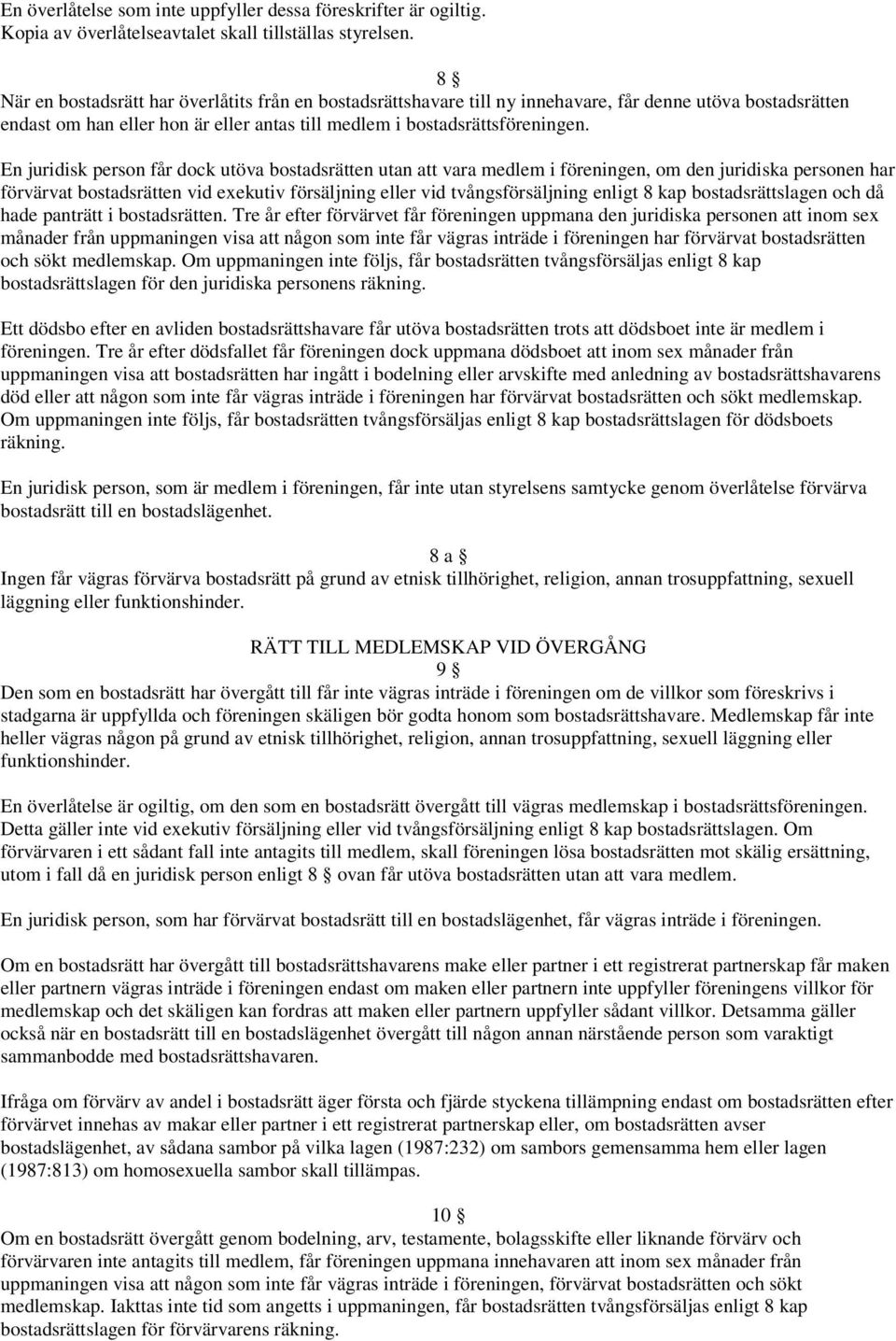 En överlåtelse som inte uppfyller dessa föreskrifter är ogiltig. Kopia av överlåtelseavtalet skall tillställas styrelsen.

8 §
När en bostadsrätt har överlåtits från en bostadsrättshavare till ny innehavare, får denne utöva bostadsrätten endast om han eller hon är eller antas till medlem i bostadsrättsföreningen.

En juridisk person får dock utöva bostadsrätten utan att vara medlem i föreningen, om den juridiska personen har förvärvat bostadsrätten vid exekutiv försäljning eller vid tvångsförsäljning enligt 8 kap bostadsrättslagen och då hade panträtt i bostadsrätten. Tre år efter förvärvet får föreningen uppmana den juridiska personen att inom sex månader från uppmaningen visa att någon som inte får vägras inträde i föreningen har förvärvat bostadsrätten och sökt medlemskap. Om uppmaningen inte följs, får bostadsrätten tvångsförsäljas enligt 8 kap bostadsrättslagen för den juridiska personens räkning.

Ett dödsbo efter en avliden bostadsrättshavare får utöva bostadsrätten trots att dödsboet inte är medlem i föreningen. Tre år efter dödsfallet får föreningen dock uppmana dödsboet att inom sex månader från uppmaningen visa att bostadsrätten har ingått i bodelning eller arvskifte med anledning av bostadsrättshavarens död eller att någon som inte får vägras inträde i föreningen har förvärvat bostadsrätten och sökt medlemskap. Om uppmaningen inte följs, får bostadsrätten tvångsförsäljas enligt 8 kap bostadsrättslagen för dödsboets räkning.

En juridisk person, som är medlem i föreningen, får inte utan styrelsens samtycke genom överlåtelse förvärva bostadsrätt till en bostadslägenhet.

8 a §
Ingen får vägras förvärva bostadsrätt på grund av etnisk tillhörighet, religion, annan trosuppfattning, sexuell läggning eller funktionshinder.

RÄTT TILL MEDLEMSKAP VID ÖVERGÅNG
9 §
Den som en bostadsrätt har övergått till får inte vägras inträde i föreningen om de villkor som föreskrivs i stadgarna är uppfyllda och föreningen skäligen bör godta honom som bostadsrättshavare. Medlemskap får inte heller vägras någon på grund av etnisk tillhörighet, religion, annan trosuppfattning, sexuell läggning eller funktionshinder.

En överlåtelse är ogiltig, om den som en bostadsrätt övergått till vägras medlemskap i bostadsrättsföreningen. Detta gäller inte vid exekutiv försäljning eller vid tvångsförsäljning enligt 8 kap bostadsrättslagen. Om förvärvaren i ett sådant fall inte antagits till medlem, skall föreningen lösa bostadsrätten mot skälig ersättning, utom i fall då en juridisk person enligt 8 § ovan får utöva bostadsrätten utan att vara medlem.

En juridisk person, som har förvärvat bostadsrätt till en bostadslägenhet, får vägras inträde i föreningen.

Om en bostadsrätt har övergått till bostadsrättshavarens make eller partner i ett registrerat partnerskap får maken eller partnern vägras inträde i föreningen endast om maken eller partnern inte uppfyller föreningens villkor för medlemskap och det skäligen kan fordras att maken eller partnern uppfyller sådant villkor. Detsamma gäller också när en bostadsrätt till en bostadslägenhet övergått till någon annan närstående person som varaktigt sammanbodde med bostadsrättshavaren.

Ifråga om förvärv av andel i bostadsrätt äger första och fjärde styckena tillämpning endast om bostadsrätten efter förvärvet innehas av makar eller partner i ett registrerat partnerskap eller, om bostadsrätten avser bostadslägenhet, av sådana sambor på vilka lagen (1987:232) om sambors gemensamma hem eller lagen (1987:813) om homosexuella sambor skall tillämpas.

10 §
Om en bostadsrätt övergått genom bodelning, arv, testamente, bolagsskifte eller liknande förvärv och förvärvaren inte antagits till medlem, får föreningen uppmana innehavaren att inom sex månader från uppmaningen visa att någon som inte får vägras inträde i föreningen, förvärvat bostadsrätten och sökt medlemskap. Iakttas inte tid som angetts i uppmaningen, får bostadsrätten tvångsförsäljas enligt 8 kap bostadsrättslagen för förvärvarens räkning.